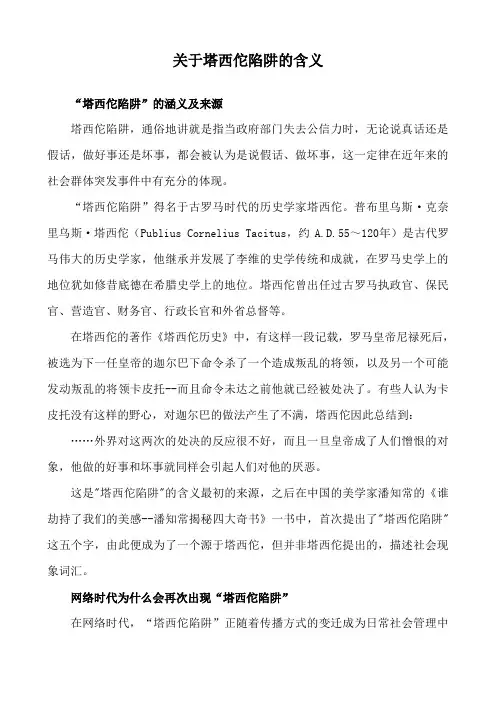 关于塔西佗陷阱的含义

“塔西佗陷阱”的涵义及来源

塔西佗陷阱，通俗地讲就是指当政府部门失去公信力时，无论说真话还是假话，做好事还是坏事，都会被认为是说假话、做坏事，这一定律在近年来的社会群体突发事件中有充分的体现。

“塔西佗陷阱”得名于古罗马时代的历史学家塔西佗。普布里乌斯·克奈里乌斯·塔西佗（Publius Cornelius Tacitus，约 A.D.55～120年）是古代罗马伟大的历史学家，他继承并发展了李维的史学传统和成就，在罗马史学上的地位犹如修昔底德在希腊史学上的地位。塔西佗曾出任过古罗马执政官、保民官、营造官、财务官、行政长官和外省总督等。

在塔西佗的著作《塔西佗历史》中，有这样一段记载，罗马皇帝尼禄死后，被选为下一任皇帝的迦尔巴下命令杀了一个造成叛乱的将领，以及另一个可能发动叛乱的将领卡皮托--而且命令未达之前他就已经被处决了。有些人认为卡皮托没有这样的野心，对迦尔巴的做法产生了不满，塔西佗因此总结到：

……外界对这两次的处决的反应很不好，而且一旦皇帝成了人们憎恨的对象，他做的好事和坏事就同样会引起人们对他的厌恶。

这是"塔西佗陷阱"的含义最初的来源，之后在中国的美学家潘知常的《谁劫持了我们的美感--潘知常揭秘四大奇书》一书中，首次提出了"塔西佗陷阱"这五个字，由此便成为了一个源于塔西佗，但并非塔西佗提出的，描述社会现象词汇。

网络时代为什么会再次出现“塔西佗陷阱”

在网络时代，“塔西佗陷阱”正随着传播方式的变迁成为日常社会管理中